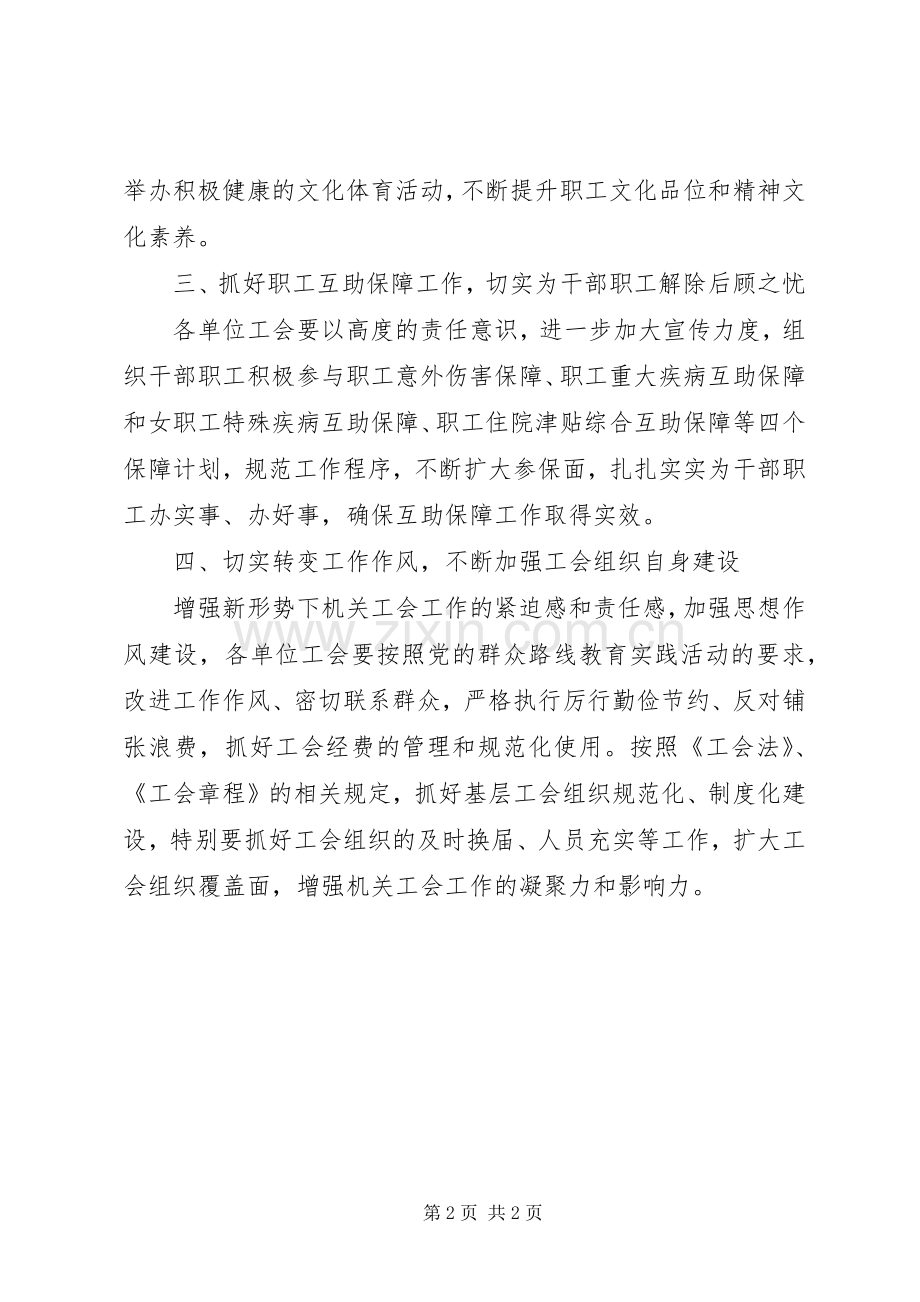 举办积极健康的文化体育活动，不断提升职工文化品位和精神文化素养。

三、抓好职工互助保障工作，切实为干部职工解除后顾之忧

各单位工会要以高度的责任意识，进一步加大宣传力度，组织干部职工积极参与职工意外伤害保障、职工重大疾病互助保障和女职工特殊疾病互助保障、职工住院津贴综合互助保障等四个保障计划，规范工作程序，不断扩大参保面，扎扎实实为干部职工办实事、办好事，确保互助保障工作取得实效。

四、切实转变工作作风，不断加强工会组织自身建设

增强新形势下机关工会工作的紧迫感和责任感，加强思想作风建设，各单位工会要按照党的群众路线教育实践活动的要求，改进工作作风、密切联系群众，严格执行厉行勤俭节约、反对铺张浪费，抓好工会经费的管理和规范化使用。按照《工会法》、《工会章程》的相关规定，抓好基层工会组织规范化、制度化建设，特别要抓好工会组织的及时换届、人员充实等工作，扩大工会组织覆盖面，增强机关工会工作的凝聚力和影响力。

第2页 共2页

www.zixin.com.cn